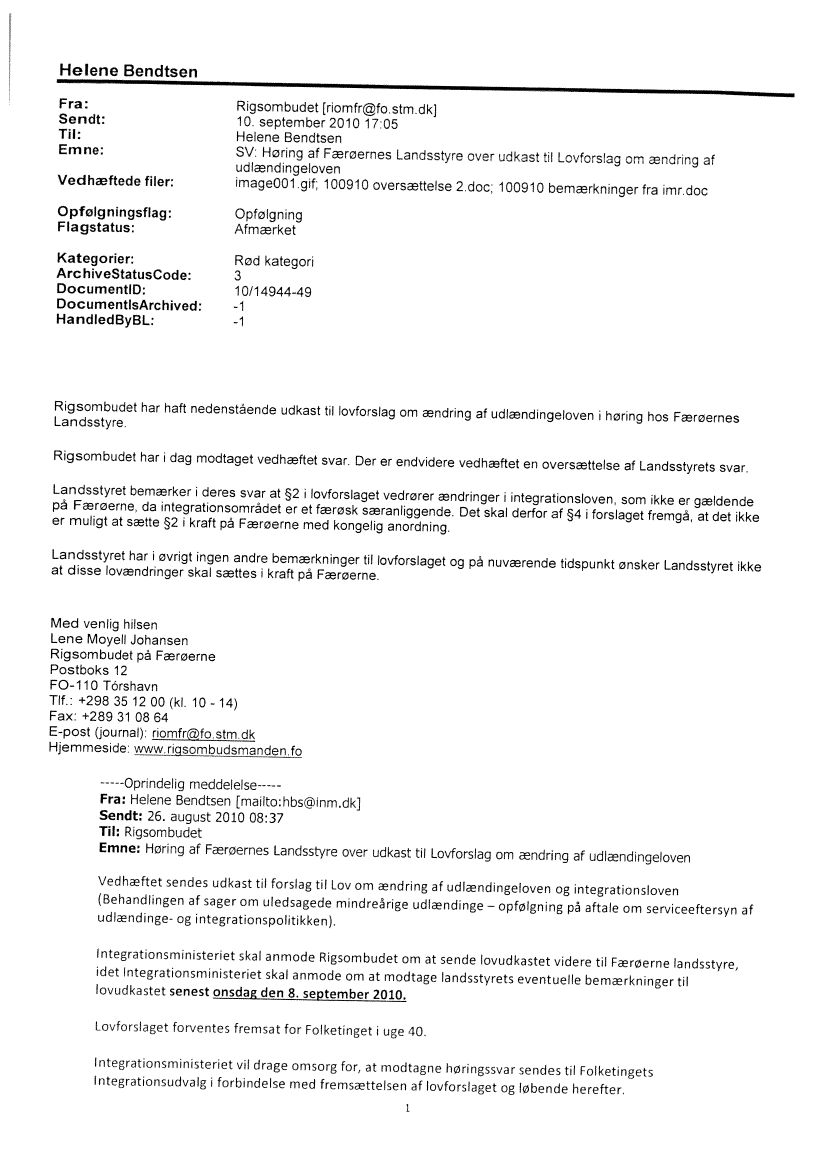 Helene Bendtsen

Fra: Rigsombudet [riomfr@fo.stm.dk]
Sendt: 10. september 2010 17:05
Til: Helene Bendtsen
Emne: SV: Høring af Færøernes Landsstyre over udkast til Lovforslag om ændring af udlændingeloven
Vedhæftede filer: image001.gif; 100910 oversættelse 2.doc; 100910 bemærkninger fra imr.doc

Opfølgningsflag: Opfølgning
Flagstatus: Afmærket

Kategorier: Rød kategori
ArchiveStatusCode: 3
DocumentID: 10/14944-49
DocumentIsArchived: -1
HandledByBL: -1

Rigsombudet har haft nedenstående udkast til lovforslag om ændring af udlændingeloven i høring hos Færøernes Landsstyre.

Rigsombudet har i dag modtaget vedhæftet svar. Der er endvidere vedhæftet en oversættelse af Landsstyrets svar.

Landsstyret bemærker i deres svar at §2 i lovforslaget vedrører ændringer i integrationsloven, som ikke er gældende på Færøerne, da integrationsområdet er et færøsk særanliggende. Det skal derfor af §4 i forslaget fremgå, at det ikke er muligt at sætte §2 i kraft på Færøerne med kongelig anordning.

Landsstyret har i øvrigt ingen andre bemærkninger til lovforslaget og på nuværende tidspunkt ønsker Landsstyret ikke at disse lovændringer skal sættes i kraft på Færøerne.

Med venlig hilsen
Lene Moyell Johansen
Rigsombudet på Færøerne
Postboks 12
FO-110 Tórshavn
Tlf.: +298 35 12 00 (kl. 10 - 14)
Fax: +289 31 08 64
E-post (journal): riomfr@fo.stm.dk
Hjemmeside: www.rigsombudsmanden.fo

-----Oprindelig meddelelse-----
Fra: Helene Bendtsen [mailto:hbs@inm.dk]
Sendt: 26. august 2010 08:37
Til: Rigsombudet
Emne: Høring af Færøernes Landsstyre over udkast til Lovforslag om ændring af udlændingeloven

Vedhæftet sendes udkast til forslag til Lov om ændring af udlændingeloven og integrationsloven (Behandlingen af sager om uledsagede mindreårige udlændinge – opfølgning på aftale om serviceeftersyn af udlændinge- og integrationspolitikken).

Integrationsministeriet skal anmode Rigsombudet om at sende lovudkastet videre til Færøerne landsstyre, idet Integrationsministeriet skal anmode om at modtage landsstyrets eventuelle bemærkninger til lovudkastet senest onsdag den 8. september 2010.

Lovforslaget forventes fremsat for Folketinget i uge 40.

Integrationsministeriet vil drage omsorg for, at modtagne høringssvar sendes til Folketingets Integrationsudvalg i forbindelse med fremsættelsen af lovforslaget og løbende herefter.

1